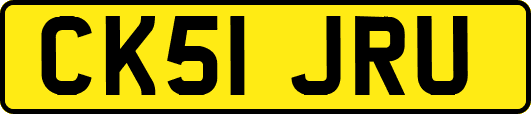 CK51 JRU